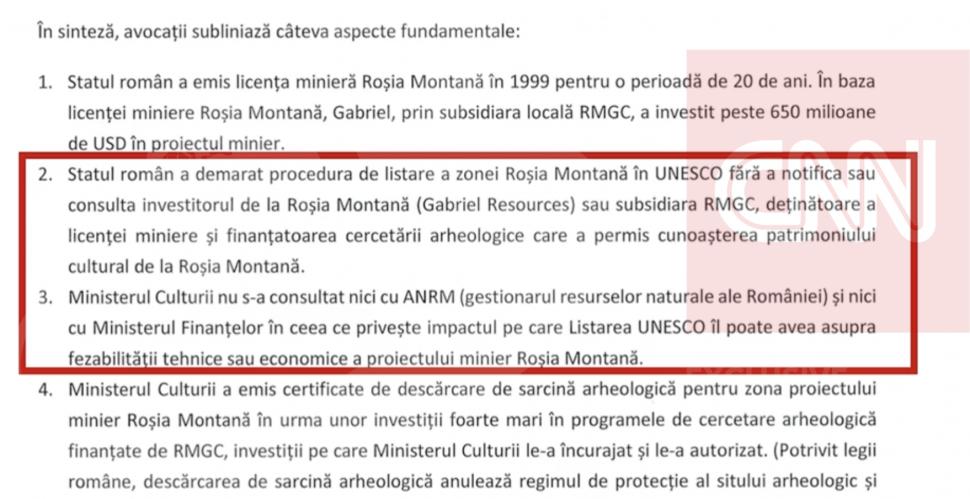 În sinteză, avocații subliniază câteva aspecte fundamentale:

1. Statul român a emis licența minieră Roșia Montană în 1999 pentru o perioadă de 20 de ani. În baza licenței miniere Roșia Montană, Gabriel, prin subsidiara locală RMGC, a investit peste 650 milioane de USD în proiectul minier.

2. Statul român a demarat procedura de listare a zonei Roșia Montană în UNESCO fără a notifica sau consulta investitorul de la Roșia Montană (Gabriel Resources) sau subsidiara RMGC, deținătoare a licenței miniere și finanțatoarea cercetării arheologice care a permis cunoașterea patrimoniului cultural de la Roșia Montană.

3. Ministerul Culturii nu s-a consultat nici cu ANRM (gestionarul resurselor naturale ale României) și nici cu Ministerul Finanțelor în ceea ce privește impactul pe care Listarea UNESCO îl poate avea asupra fezabilității tehnice sau economice a proiectului minier Roșia Montană.

4. Ministerul Culturii a emis certificate de descărcare de sarcină arheologică pentru zona proiectului minier Roșia Montană în urma unor investiții foarte mari în programele de cercetare arheologică finanțate de RMGC, investiții pe care Ministerul Culturii le-a încurajat și le-a autorizat. (Potrivit legii române, descărcarea de sarcină arheologică anulează regimul de protecție al sitului arheologic și

CNN